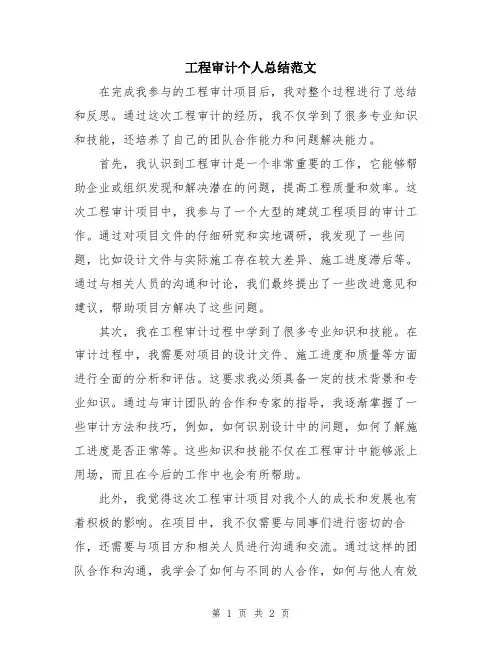 工程审计个人总结范文

在完成我参与的工程审计项目后，我对整个过程进行了总结和反思。通过这次工程审计的经历，我不仅学到了很多专业知识和技能，还培养了自己的团队合作能力和问题解决能力。

首先，我认识到工程审计是一个非常重要的工作，它能够帮助企业或组织发现和解决潜在的问题，提高工程质量和效率。这次工程审计项目中，我参与了一个大型的建筑工程项目的审计工作。通过对项目文件的仔细研究和实地调研，我发现了一些问题，比如设计文件与实际施工存在较大差异、施工进度滞后等。通过与相关人员的沟通和讨论，我们最终提出了一些改进意见和建议，帮助项目方解决了这些问题。

其次，我在工程审计过程中学到了很多专业知识和技能。在审计过程中，我需要对项目的设计文件、施工进度和质量等方面进行全面的分析和评估。这要求我必须具备一定的技术背景和专业知识。通过与审计团队的合作和专家的指导，我逐渐掌握了一些审计方法和技巧，例如，如何识别设计中的问题，如何了解施工进度是否正常等。这些知识和技能不仅在工程审计中能够派上用场，而且在今后的工作中也会有所帮助。

此外，我觉得这次工程审计项目对我个人的成长和发展也有着积极的影响。在项目中，我不仅需要与同事们进行密切的合作，还需要与项目方和相关人员进行沟通和交流。通过这样的团队合作和沟通，我学会了如何与不同的人合作，如何与他人有效

第 1 页 共 2 页